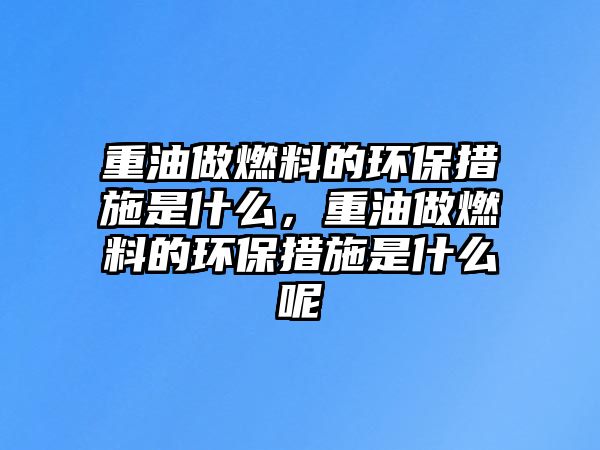 重油做燃料的环保措施是什么，重油做燃料的环保措施是什么呢